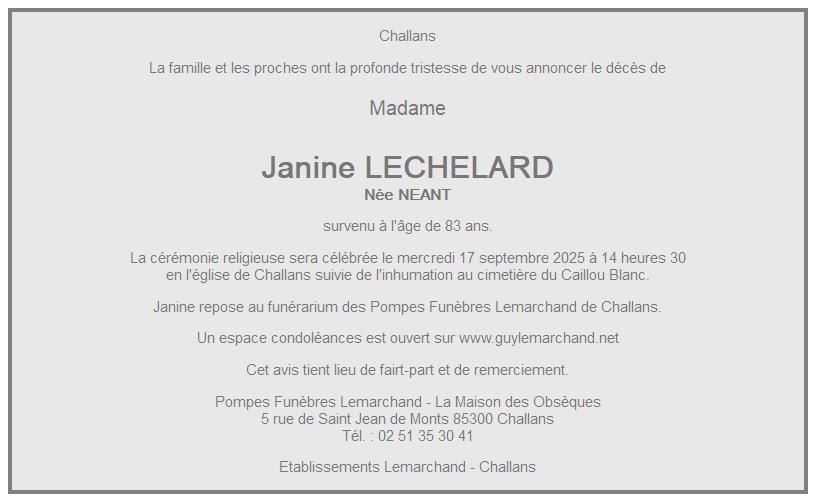 Challans

La famille et les proches ont la profonde tristesse de vous annoncer le décès de

Madame

Janine LECHELARD
Née NEANT

survenu à l'âge de 83 ans.

La cérémonie religieuse sera célébrée le mercredi 17 septembre 2025 à 14 heures 30 en l'église de Challans suivie de l'inhumation au cimetière du Caillou Blanc.

Janine repose au funérarium des Pompes Funèbres Lemarchand de Challans.

Un espace condoléances est ouvert sur www.guylemarchand.net

Cet avis tient lieu de fairt-part et de remerciement.

Pompes Funèbres Lemarchand - La Maison des Obsèques
5 rue de Saint Jean de Monts 85300 Challans
Tél. : 02 51 35 30 41

Etablissements Lemarchand - Challans